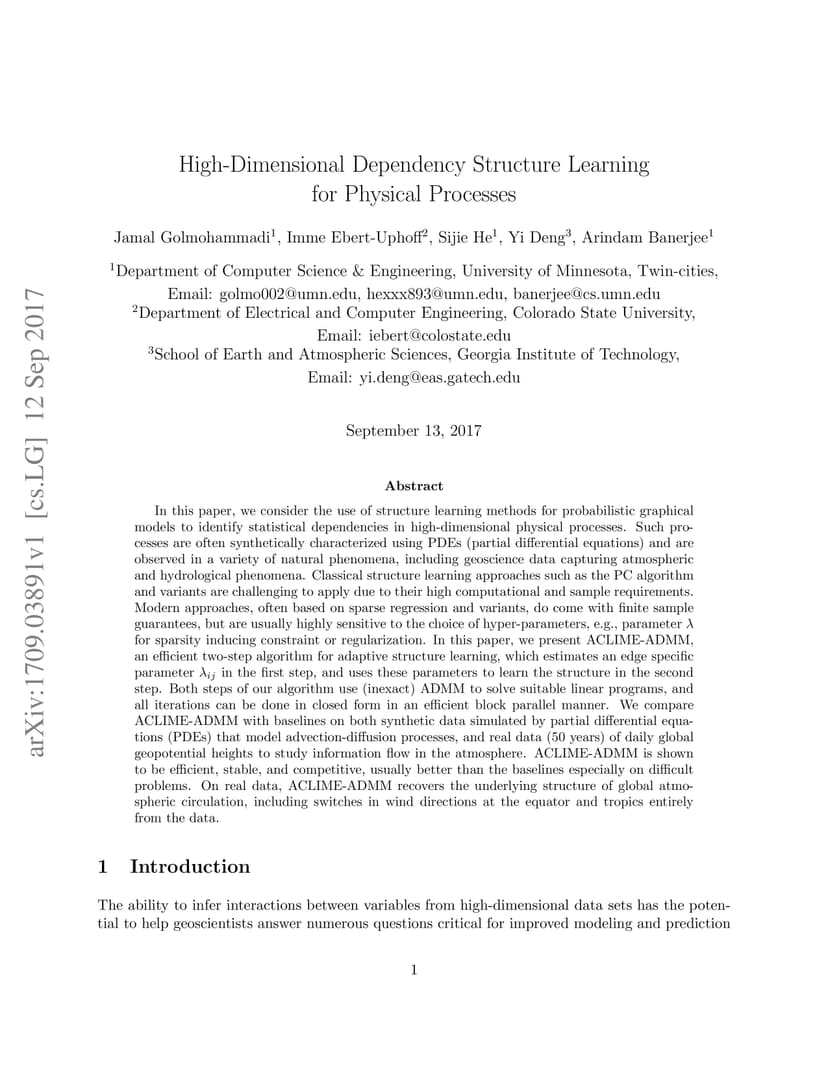 arXiv:1709.03891v1 [cs.LG] 12 Sep 2017

High-Dimensional Dependency Structure Learning for Physical Processes

Jamal Golmohammadi$^1$, Imme Ebert-Uphoff$^2$, Sijie He$^1$, Yi Deng$^3$, Arindam Banerjee$^1$

$^1$Department of Computer Science & Engineering, University of Minnesota, Twin-cities, Email: golmo002@umn.edu, hexxx893@umn.edu, banerjee@cs.umn.edu
$^2$Department of Electrical and Computer Engineering, Colorado State University, Email: iebert@colostate.edu
$^3$School of Earth and Atmospheric Sciences, Georgia Institute of Technology, Email: yi.deng@eas.gatech.edu

September 13, 2017

Abstract

In this paper, we consider the use of structure learning methods for probabilistic graphical models to identify statistical dependencies in high-dimensional physical processes. Such processes are often synthetically characterized using PDEs (partial differential equations) and are observed in a variety of natural phenomena, including geoscience data capturing atmospheric and hydrological phenomena. Classical structure learning approaches such as the PC algorithm and variants are challenging to apply due to their high computational and sample requirements. Modern approaches, often based on sparse regression and variants, do come with finite sample guarantees, but are usually highly sensitive to the choice of hyper-parameters, e.g., parameter $\lambda$ for sparsity inducing constraint or regularization. In this paper, we present ACLIME-ADMM, an efficient two-step algorithm for adaptive structure learning, which estimates an edge specific parameter $\lambda_{ij}$ in the first step, and uses these parameters to learn the structure in the second step. Both steps of our algorithm use (inexact) ADMM to solve suitable linear programs, and all iterations can be done in closed form in an efficient block parallel manner. We compare ACLIME-ADMM with baselines on both synthetic data simulated by partial differential equations (PDEs) that model advection-diffusion processes, and real data (50 years) of daily global geopotential heights to study information flow in the atmosphere. ACLIME-ADMM is shown to be efficient, stable, and competitive, usually better than the baselines especially on difficult problems. On real data, ACLIME-ADMM recovers the underlying structure of global atmospheric circulation, including switches in wind directions at the equator and tropics entirely from the data.

1 Introduction

The ability to infer interactions between variables from high-dimensional data sets has the potential to help geoscientists answer numerous questions critical for improved modeling and prediction

1